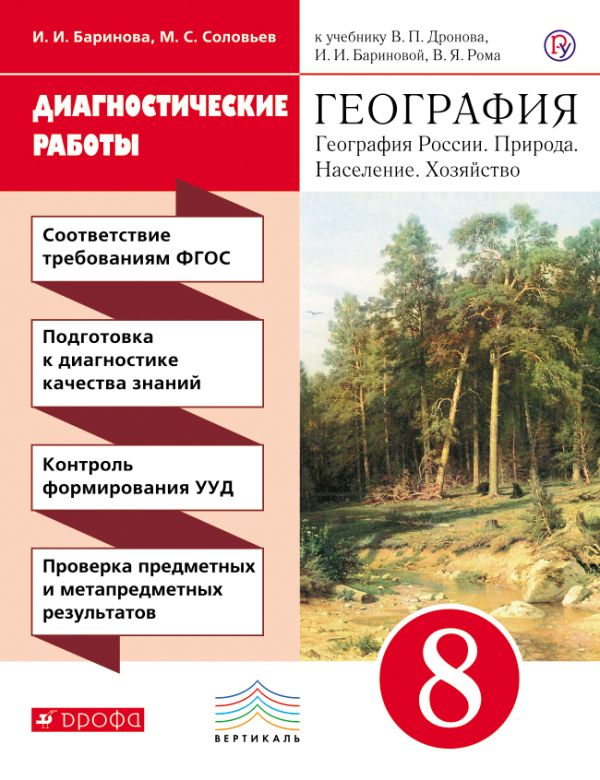 И. И. Баринова, М. С. Соловьев

к учебнику В. П. Дронова, И. И. Бариновой, В. Я. Рома

ДИАГНОСТИЧЕСКИЕ РАБОТЫ

ГЕОГРАФИЯ
География России. Природа. Население. Хозяйство

Соответствие требованиям ФГОС

Подготовка к диагностике качества знаний

Контроль формирования УУД

Проверка предметных и метапредметных результатов

8

ДРОФА

ВЕРТИКАЛЬ